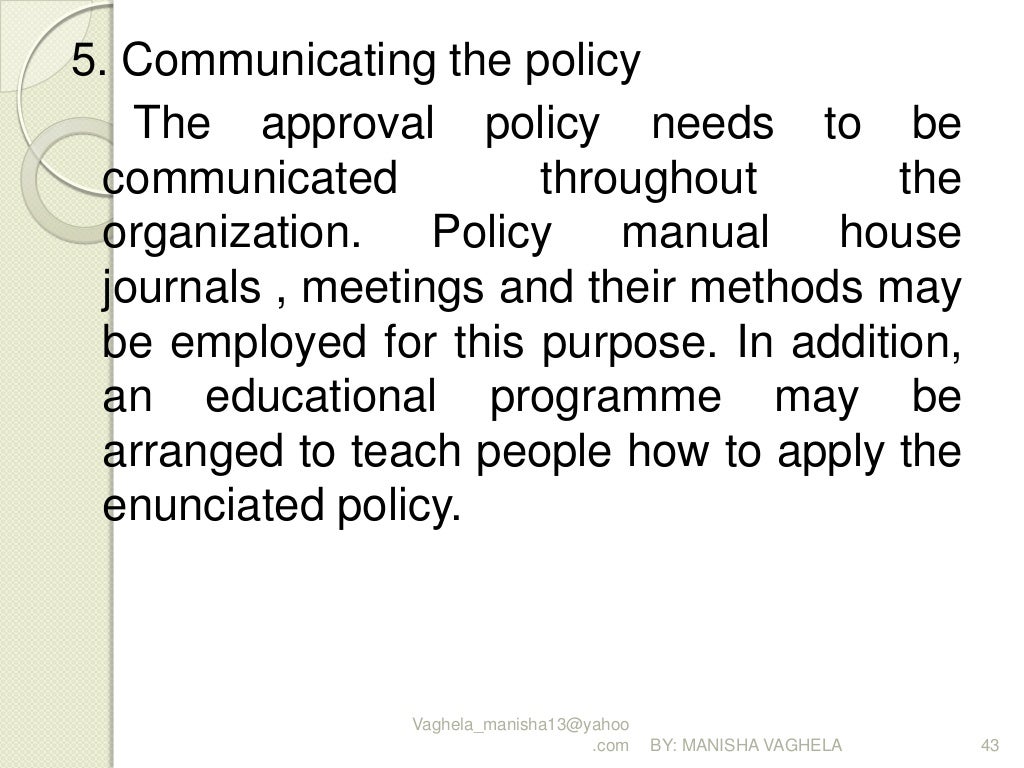 5. Communicating the policy

The approval policy needs to be communicated throughout the organization. Policy manual house journals , meetings and their methods may be employed for this purpose. In addition, an educational programme may be arranged to teach people how to apply the enunciated policy.

Vaghela_manisha13@yahoo.com BY: MANISHA VAGHELA 43